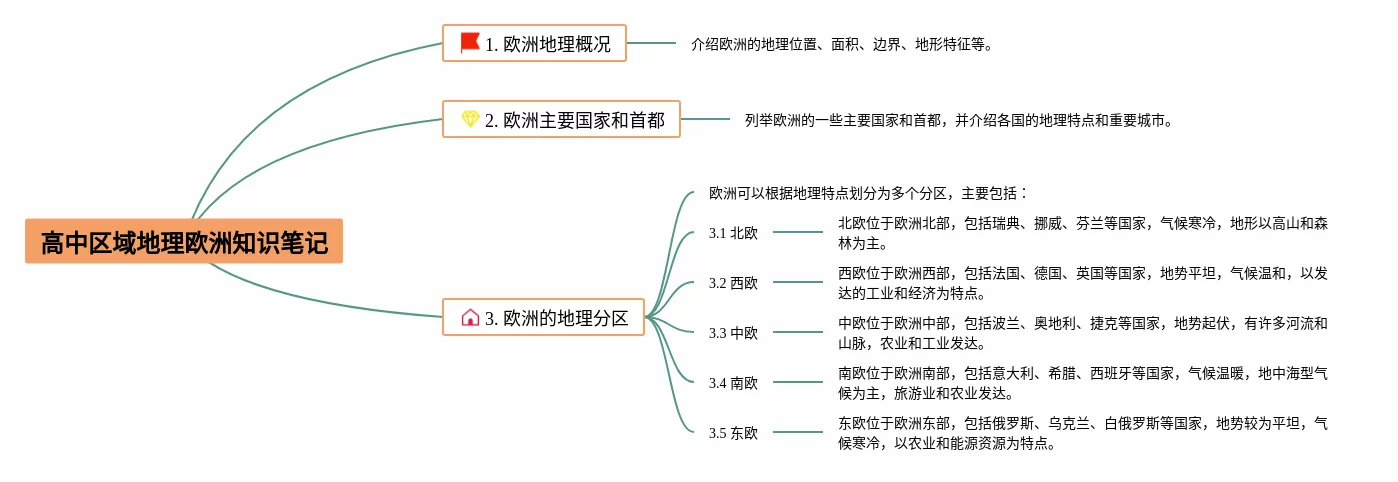 高中区域地理欧洲知识笔记

1. 欧洲地理概况

介绍欧洲的地理位置、面积、边界、地形特征等。

2. 欧洲主要国家和首都

列举欧洲的一些主要国家和首都，并介绍各国的地理特点和重要城市。

3. 欧洲的地理分区

欧洲可以根据地理特点划分为多个分区，主要包括：

3.1 北欧

北欧位于欧洲北部，包括瑞典、挪威、芬兰等国家，气候寒冷，地形以高山和森林为主。

3.2 西欧

西欧位于欧洲西部，包括法国、德国、英国等国家，地势平坦，气候温和，以发达的工业和经济为特点。

3.3 中欧

中欧位于欧洲中部，包括波兰、奥地利、捷克等国家，地势起伏，有许多河流和山脉，农业和工业发达。

3.4 南欧

南欧位于欧洲南部，包括意大利、希腊、西班牙等国家，气候温暖，地中海型气候为主，旅游业和农业发达。

3.5 东欧

东欧位于欧洲东部，包括俄罗斯、乌克兰、白俄罗斯等国家，地势较为平坦，气候寒冷，以农业和能源资源为特点。